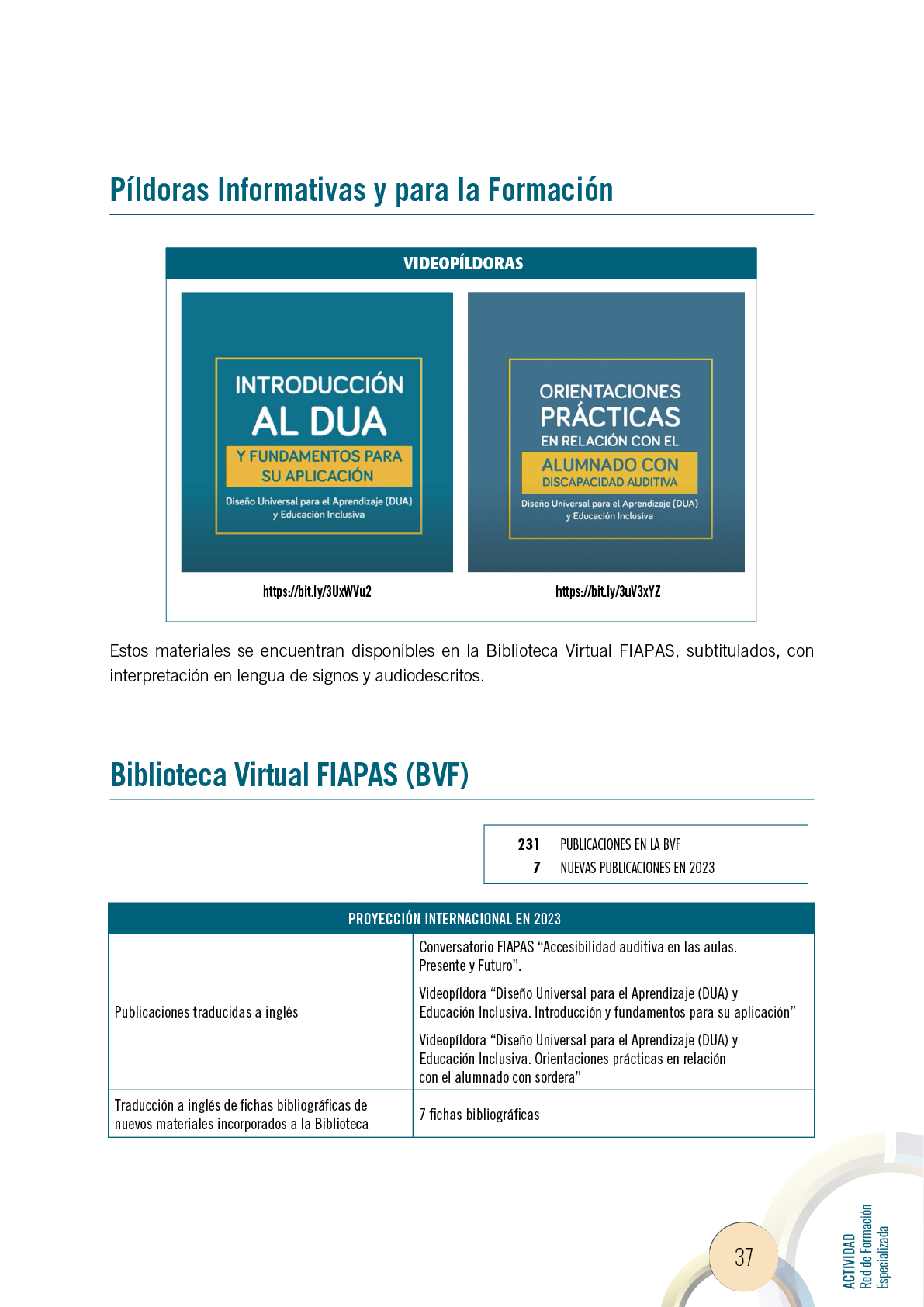 Píldoras Informativas y para la Formación

VIDEOPÍLDORAS

INTRODUCCIÓN AL DUA Y FUNDAMENTOS PARA SU APLICACIÓN
Diseño Universal para el Aprendizaje (DUA) y Educación Inclusiva

https://bit.ly/3UxWVu2

ORIENTACIONES PRÁCTICAS EN RELACIÓN CON EL ALUMNADO CON DISCAPACIDAD AUDITIVA
Diseño Universal para el Aprendizaje (DUA) y Educación Inclusiva

https://bit.ly/3uV3xYZ

Estos materiales se encuentran disponibles en la Biblioteca Virtual FIAPAS, subtitulados, con interpretación en lengua de signos y audiodescritos.

Biblioteca Virtual FIAPAS (BVF)

231 PUBLICACIONES EN LA BVF
7 NUEVAS PUBLICACIONES EN 2023

| PROYECCIÓN INTERNACIONAL EN 2023 | |
|---|---|
| Publicaciones traducidas a inglés | Conversatorio FIAPAS "Accesibilidad auditiva en las aulas. Presente y Futuro". Videopíldora "Diseño Universal para el Aprendizaje (DUA) y Educación Inclusiva. Introducción y fundamentos para su aplicación" Videopíldora "Diseño Universal para el Aprendizaje (DUA) y Educación Inclusiva. Orientaciones prácticas en relación con el alumnado con sordera" |
| Traducción a inglés de fichas bibliográficas de nuevos materiales incorporados a la Biblioteca | 7 fichas bibliográficas |

37

ACTIVIDAD
Red de Formación Especializada